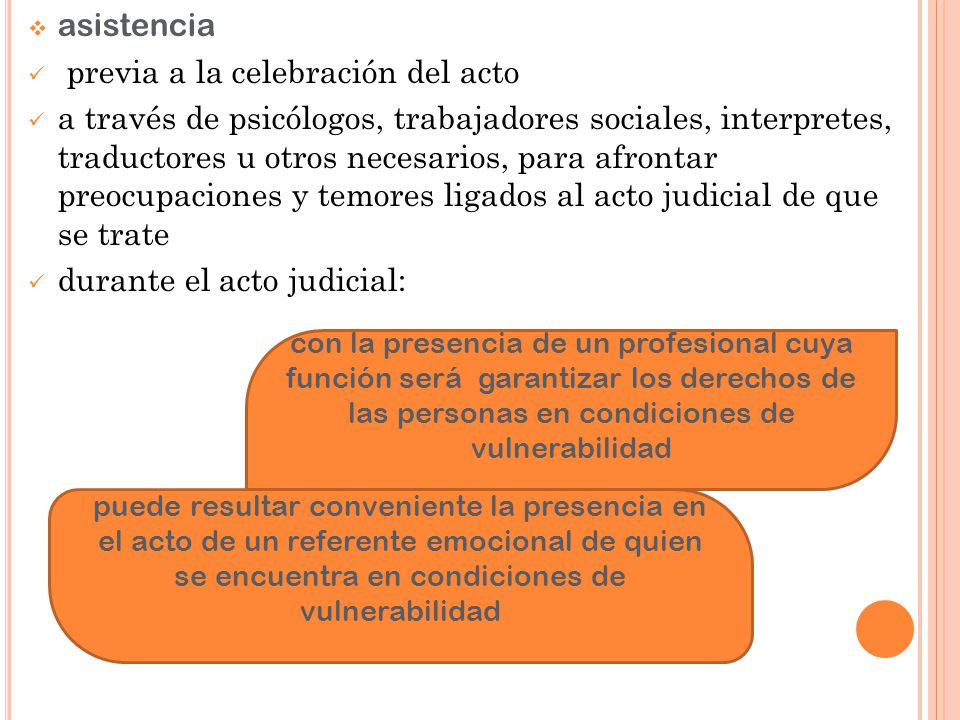 asistencia

previa a la celebración del acto

a través de psicólogos, trabajadores sociales, interpretes, traductores u otros necesarios, para afrontar preocupaciones y temores ligados al acto judicial de que se trate

durante el acto judicial:

con la presencia de un profesional cuya función será garantizar los derechos de las personas en condiciones de vulnerabilidad

puede resultar conveniente la presencia en el acto de un referente emocional de quien se encuentra en condiciones de vulnerabilidad